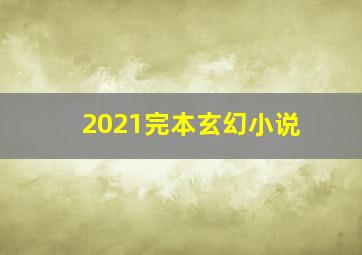 2021完本玄幻小说